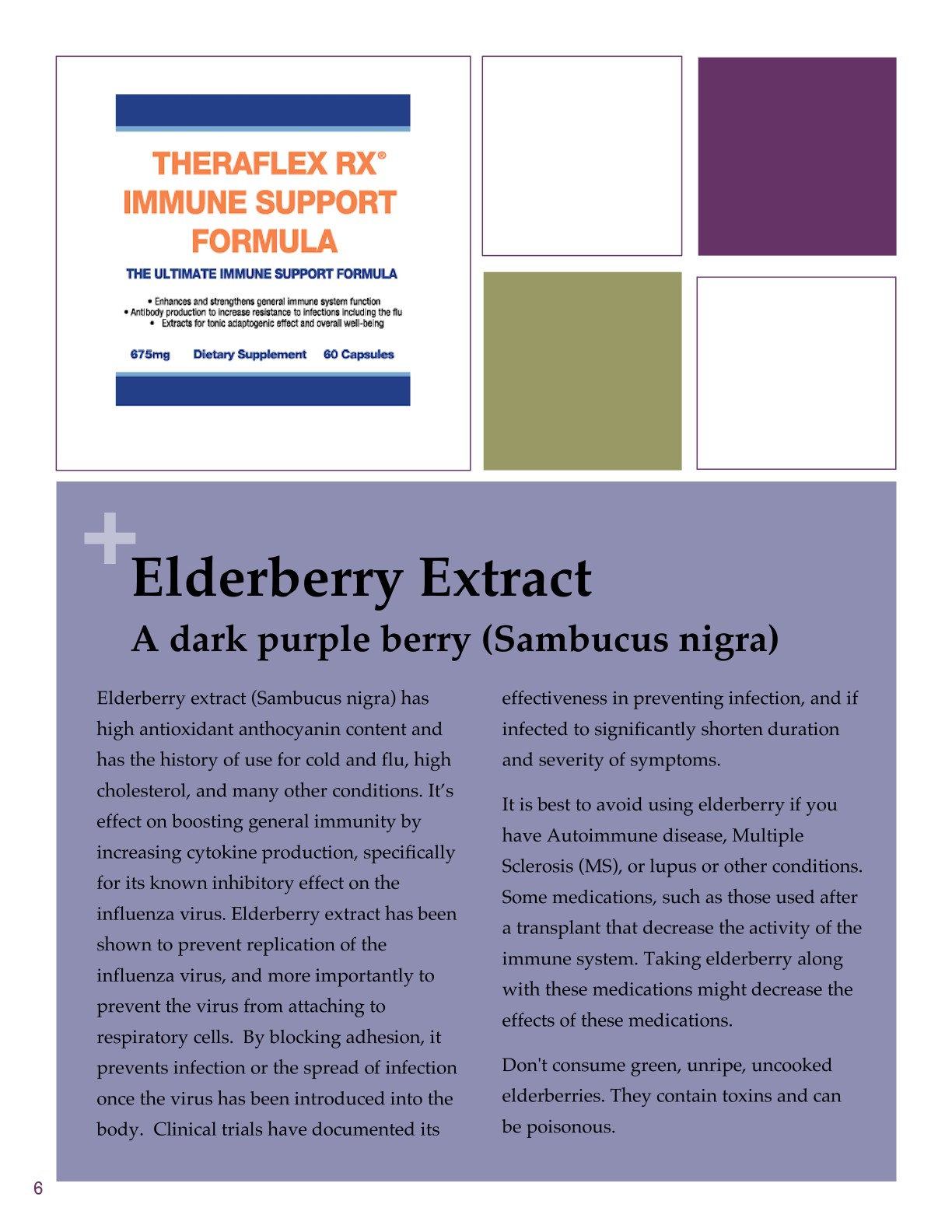 THERAFLEX RX®
IMMUNE SUPPORT FORMULA

THE ULTIMATE IMMUNE SUPPORT FORMULA

• Enhances and strengthens general immune system function
• Antibody production to increase resistance to infections including the flu
• Extracts for tonic adaptogenic effect and overall well-being

675mg Dietary Supplement 60 Capsules

+

Elderberry Extract

A dark purple berry (Sambucus nigra)

Elderberry extract (Sambucus nigra) has high antioxidant anthocyanin content and has the history of use for cold and flu, high cholesterol, and many other conditions. It's effect on boosting general immunity by increasing cytokine production, specifically for its known inhibitory effect on the influenza virus. Elderberry extract has been shown to prevent replication of the influenza virus, and more importantly to prevent the virus from attaching to respiratory cells. By blocking adhesion, it prevents infection or the spread of infection once the virus has been introduced into the body. Clinical trials have documented its effectiveness in preventing infection, and if infected to significantly shorten duration and severity of symptoms.

It is best to avoid using elderberry if you have Autoimmune disease, Multiple Sclerosis (MS), or lupus or other conditions. Some medications, such as those used after a transplant that decrease the activity of the immune system. Taking elderberry along with these medications might decrease the effects of these medications.

Don't consume green, unripe, uncooked elderberries. They contain toxins and can be poisonous.

6